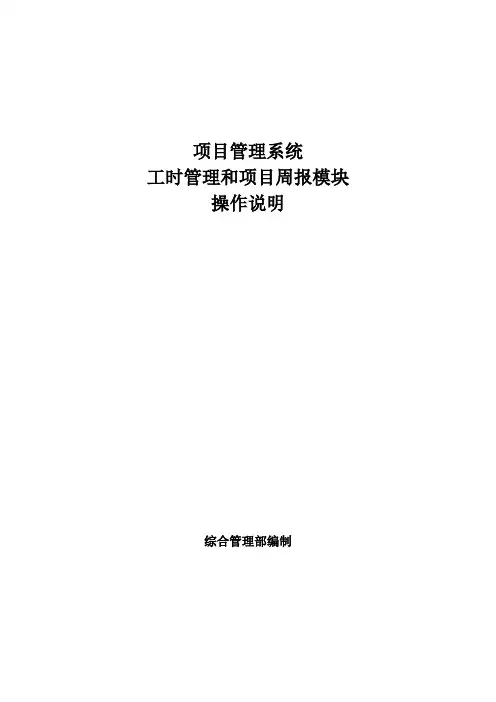 项目管理系统
工时管理和项目周报模块
操作说明

综合管理部编制